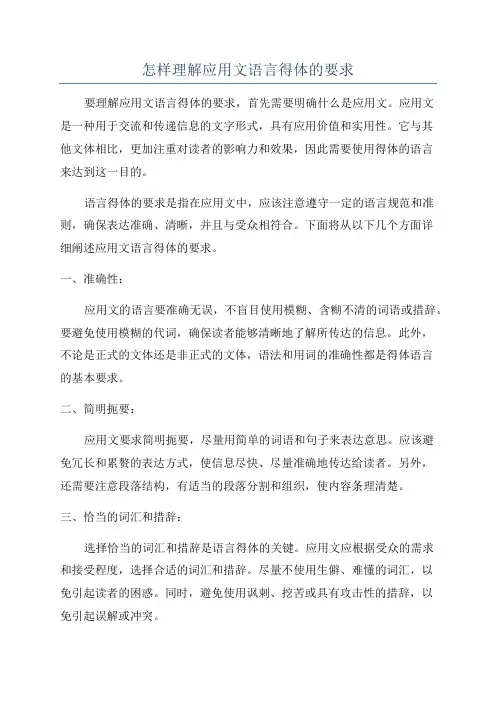 怎样理解应用文语言得体的要求

要理解应用文语言得体的要求，首先需要明确什么是应用文。应用文是一种用于交流和传递信息的文字形式，具有应用价值和实用性。它与其他文体相比，更加注重对读者的影响力和效果，因此需要使用得体的语言来达到这一目的。

语言得体的要求是指在应用文中，应该注意遵守一定的语言规范和准则，确保表达准确、清晰，并且与受众相符合。下面将从以下几个方面详细阐述应用文语言得体的要求。

一、准确性：

应用文的语言要准确无误，不盲目使用模糊、含糊不清的词语或措辞。要避免使用模糊的代词，确保读者能够清晰地了解所传达的信息。此外，不论是正式的文体还是非正式的文体，语法和用词的准确性都是得体语言的基本要求。

二、简明扼要：

应用文要求简明扼要，尽量用简单的词语和句子来表达意思。应该避免冗长和累赘的表达方式，使信息尽快、尽量准确地传达给读者。另外，还需要注意段落结构，有适当的段落分割和组织，使内容条理清楚。

三、恰当的词汇和措辞：

选择恰当的词汇和措辞是语言得体的关键。应用文应根据受众的需求和接受程度，选择合适的词汇和措辞。尽量不使用生僻、难懂的词汇，以免引起读者的困惑。同时，避免使用讽刺、挖苦或具有攻击性的措辞，以免引起误解或冲突。